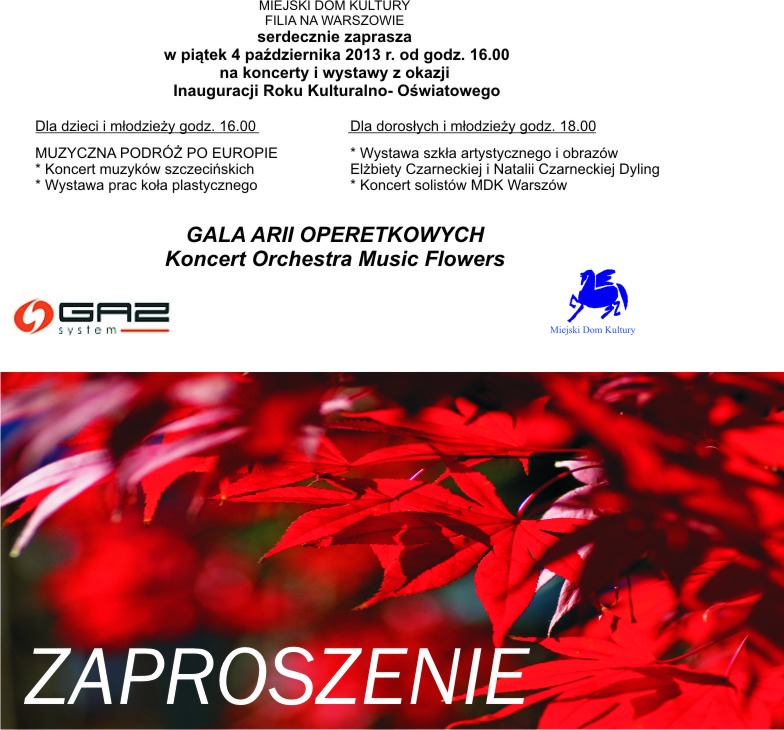 MIEJSKI DOM KULTURY
FILIA NA WARSZOWIE
serdecznie zaprasza
w piątek 4 października 2013 r. od godz. 16.00
na koncerty i wystawy z okazji
Inauguracji Roku Kulturalno- Oświatowego

Dla dzieci i młodzieży godz. 16.00

MUZYCZNA PODRÓŻ PO EUROPIE
* Koncert muzyków szczecińskich
* Wystawa prac koła plastycznego

Dla dorosłych i młodzieży godz. 18.00

* Wystawa szkła artystycznego i obrazów Elżbiety Czarneckiej i Natalii Czarneckiej Dyling
* Koncert solistów MDK Warszów

GALA ARII OPERETKOWYCH
Koncert Orchestra Music Flowers

GAZ
system

Miejski Dom Kultury

ZAPROSZENIE